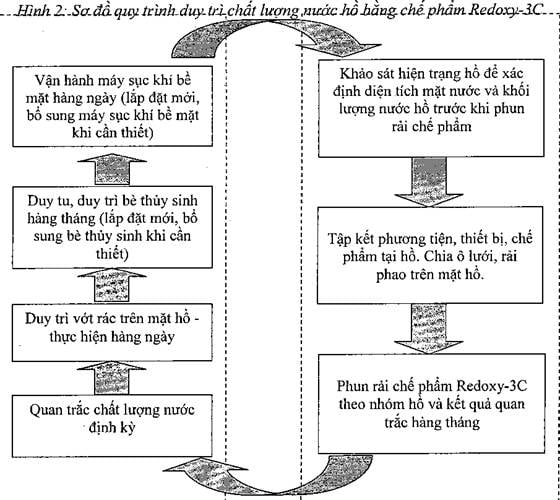 Hình 2: Sơ đồ quy trình duy trì chất lượng nước hồ bằng chế phẩm Redoxy-3C

Vận hành máy sục khí bề mặt hàng ngày (lắp đặt mới, bổ sung máy sục khí bề mặt khi cần thiết)

Duy tu, duy trì bè thủy sinh hàng tháng (lắp đặt mới, bổ sung bè thủy sinh khi cần thiết)

Duy trì vớt rác trên mặt hồ - thực hiện hàng ngày

Quan trắc chất lượng nước định kỳ

Khảo sát hiện trạng hồ để xác định diện tích mặt nước và khối lượng nước hồ trước khi phun rải chế phẩm

Tập kết phương tiện, thiết bị, chế phẩm tại hồ. Chia ô lưới, rải phao trên mặt hồ.

Phun rải chế phẩm Redoxy-3C theo nhóm hồ và kết quả quan trắc hàng tháng